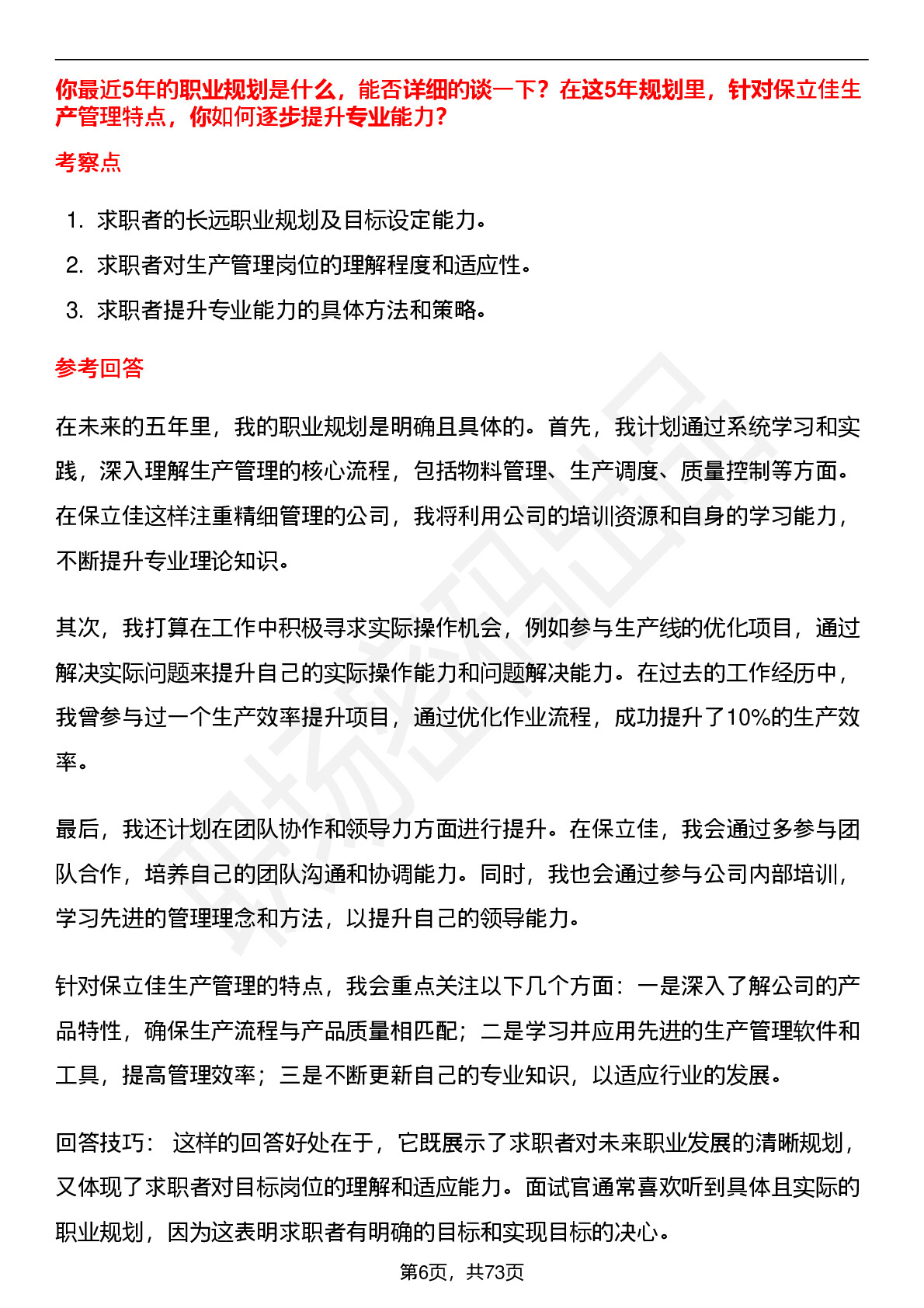 你最近5年的职业规划是什么，能否详细的谈一下？在这5年规划里，针对保立佳生产管理特点，你如何逐步提升专业能力？

考察点

1. 求职者的长远职业规划及目标设定能力。
2. 求职者对生产管理岗位的理解程度和适应性。
3. 求职者提升专业能力的具体方法和策略。

参考回答

在未来的五年里，我的职业规划是明确且具体的。首先，我计划通过系统学习和实践，深入理解生产管理的核心流程，包括物料管理、生产调度、质量控制等方面。在保立佳这样注重精细管理的公司，我将利用公司的培训资源和自身的学习能力，不断提升专业理论知识。

其次，我打算在工作中积极寻求实际操作机会，例如参与生产线的优化项目，通过解决实际问题来提升自己的实际操作能力和问题解决能力。在过去的工作经历中，我曾参与过一个生产效率提升项目，通过优化作业流程，成功提升了10%的生产效率。

最后，我还计划在团队协作和领导力方面进行提升。在保立佳，我会通过多参与团队合作，培养自己的团队沟通和协调能力。同时，我也会通过参与公司内部培训，学习先进的管理理念和方法，以提升自己的领导能力。

针对保立佳生产管理的特点，我会重点关注以下几个方面：一是深入了解公司的产品特性，确保生产流程与产品质量相匹配；二是学习并应用先进的生产管理软件和工具，提高管理效率；三是不断更新自己的专业知识，以适应行业的发展。

回答技巧： 这样的回答好处在于，它既展示了求职者对未来职业发展的清晰规划，又体现了求职者对目标岗位的理解和适应能力。面试官通常喜欢听到具体且实际的职业规划，因为这表明求职者有明确的目标和实现目标的决心。

第6页，共73页